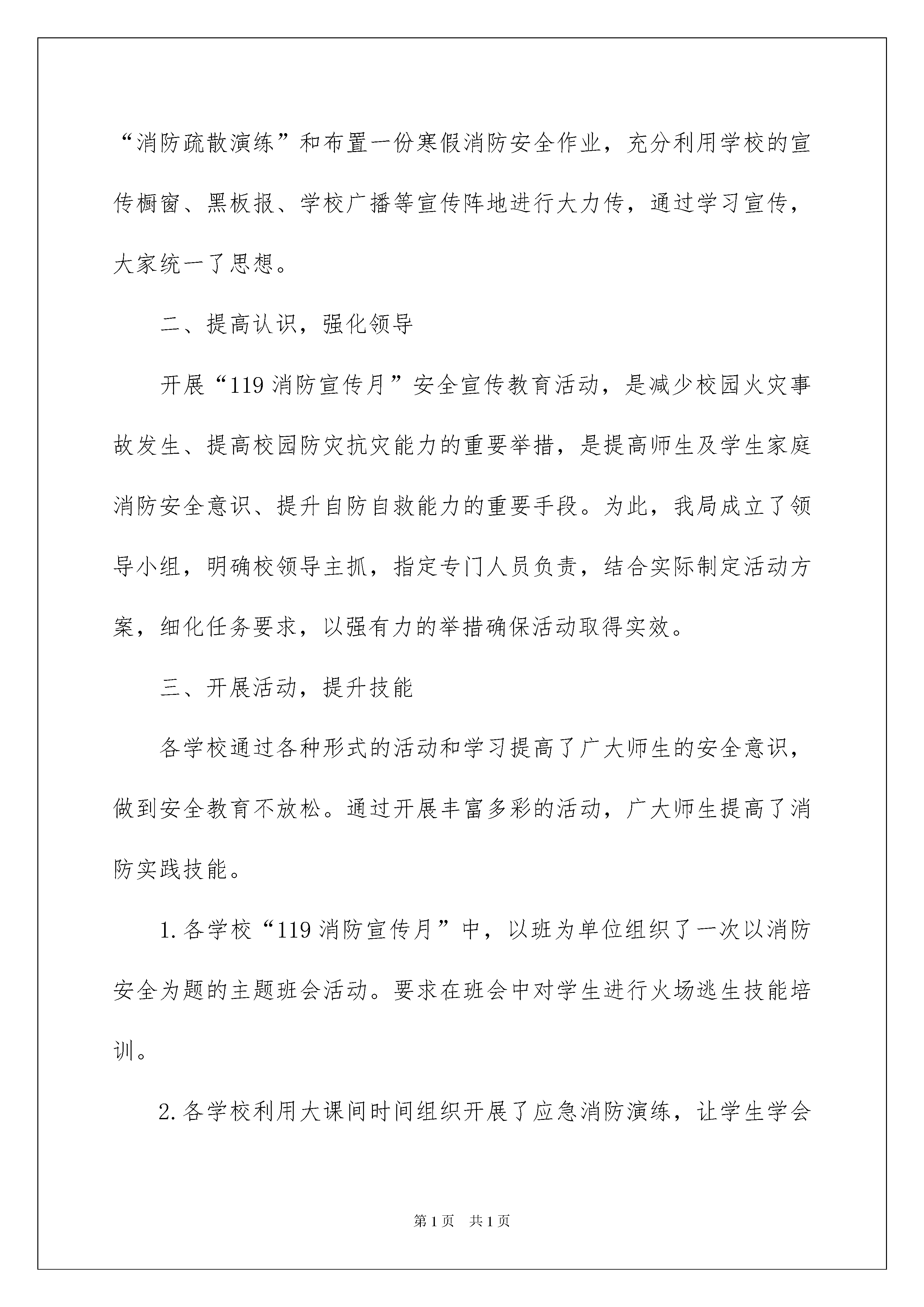 “消防疏散演练”和布置一份寒假消防安全作业，充分利用学校的宣传橱窗、黑板报、学校广播等宣传阵地进行大力传，通过学习宣传，大家统一了思想。

二、提高认识，强化领导

开展“119消防宣传月”安全宣传教育活动，是减少校园火灾事故发生、提高校园防灾抗灾能力的重要举措，是提高师生及学生家庭消防安全意识、提升自防自救能力的重要手段。为此，我局成立了领导小组，明确校领导主抓，指定专门人员负责，结合实际制定活动方案，细化任务要求，以强有力的举措确保活动取得实效。

三、开展活动，提升技能

各学校通过各种形式的活动和学习提高了广大师生的安全意识，做到安全教育不放松。通过开展丰富多彩的活动，广大师生提高了消防实践技能。

1.各学校“119消防宣传月”中，以班为单位组织了一次以消防安全为题的主题班会活动。要求在班会中对学生进行火场逃生技能培训。

2.各学校利用大课间时间组织开展了应急消防演练，让学生学会

第1页　共1页